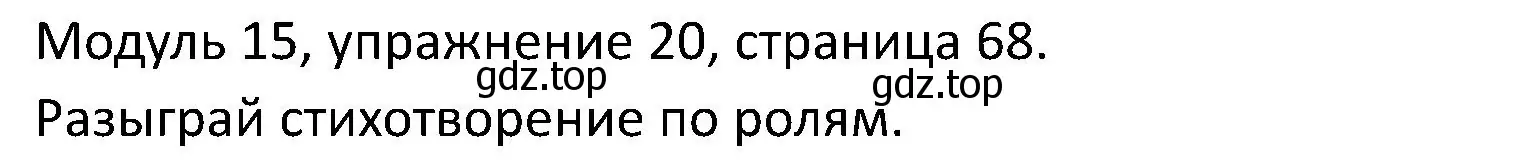 Модуль 15, упражнение 20, страница 68.
gdz.top gdz.top
Разыграй стихотворение по ролям.